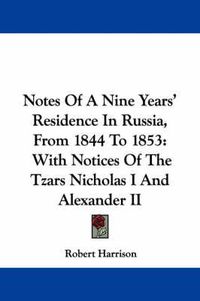 Notes Of A Nine Years' Residence In Russia, From 1844 To 1853: With Notices Of The Tzars Nicholas I And Alexander II

Robert Harrison